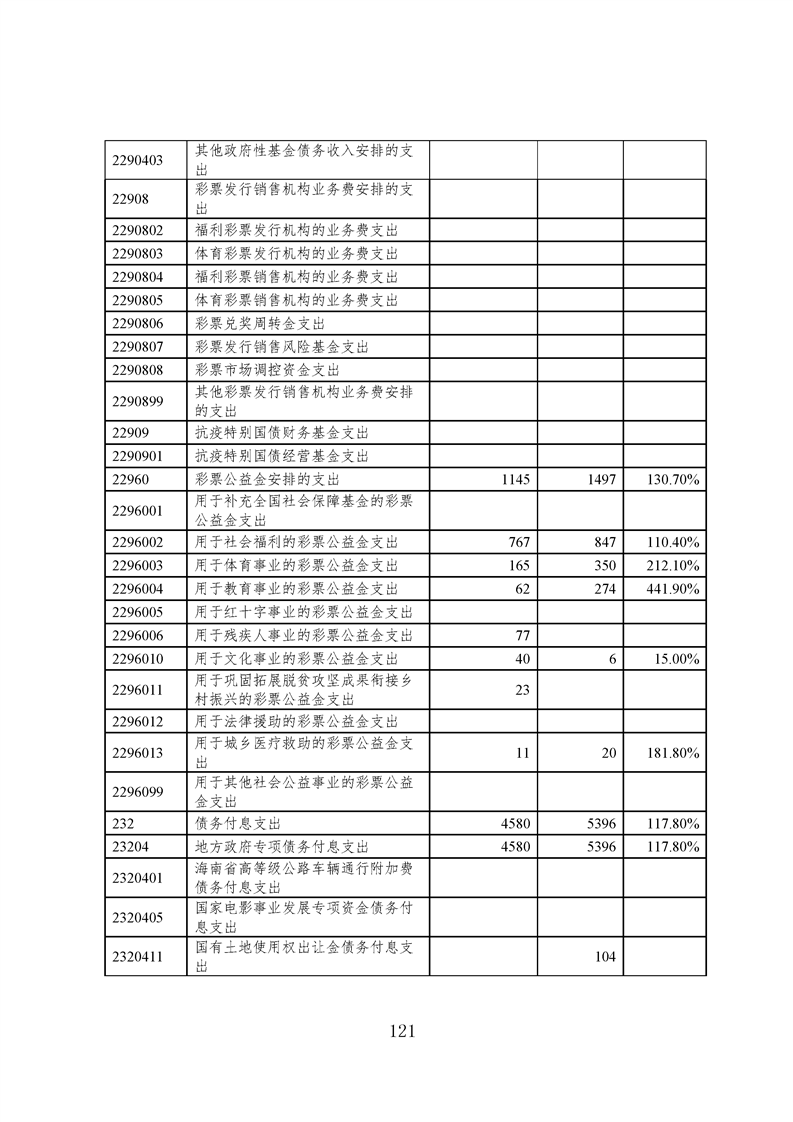 | | | | | |
|---|---|---|---|---|
| 2290403 | 其他政府性基金债务收入安排的支出 | | | |
| 22908 | 彩票发行销售机构业务费安排的支出 | | | |
| 2290802 | 福利彩票发行机构的业务费支出 | | | |
| 2290803 | 体育彩票发行机构的业务费支出 | | | |
| 2290804 | 福利彩票销售机构的业务费支出 | | | |
| 2290805 | 体育彩票销售机构的业务费支出 | | | |
| 2290806 | 彩票兑奖周转金支出 | | | |
| 2290807 | 彩票发行销售风险基金支出 | | | |
| 2290808 | 彩票市场调控资金支出 | | | |
| 2290899 | 其他彩票发行销售机构业务费安排的支出 | | | |
| 22909 | 抗疫特别国债财务基金支出 | | | |
| 2290901 | 抗疫特别国债经营基金支出 | | | |
| 22960 | 彩票公益金安排的支出 | 1145 | 1497 | 130.70% |
| 2296001 | 用于补充全国社会保障基金的彩票公益金支出 | | | |
| 2296002 | 用于社会福利的彩票公益金支出 | 767 | 847 | 110.40% |
| 2296003 | 用于体育事业的彩票公益金支出 | 165 | 350 | 212.10% |
| 2296004 | 用于教育事业的彩票公益金支出 | 62 | 274 | 441.90% |
| 2296005 | 用于红十字事业的彩票公益金支出 | | | |
| 2296006 | 用于残疾人事业的彩票公益金支出 | 77 | | |
| 2296010 | 用于文化事业的彩票公益金支出 | 40 | 6 | 15.00% |
| 2296011 | 用于巩固拓展脱贫攻坚成果衔接乡村振兴的彩票公益金支出 | 23 | | |
| 2296012 | 用于法律援助的彩票公益金支出 | | | |
| 2296013 | 用于城乡医疗救助的彩票公益金支出 | 11 | 20 | 181.80% |
| 2296099 | 用于其他社会公益事业的彩票公益金支出 | | | |
| 232 | 债务付息支出 | 4580 | 5396 | 117.80% |
| 23204 | 地方政府专项债务付息支出 | 4580 | 5396 | 117.80% |
| 2320401 | 海南省高等级公路车辆通行附加费债务付息支出 | | | |
| 2320405 | 国家电影事业发展专项资金债务付息支出 | | | |
| 2320411 | 国有土地使用权出让金债务付息支出 | | 104 | |

121